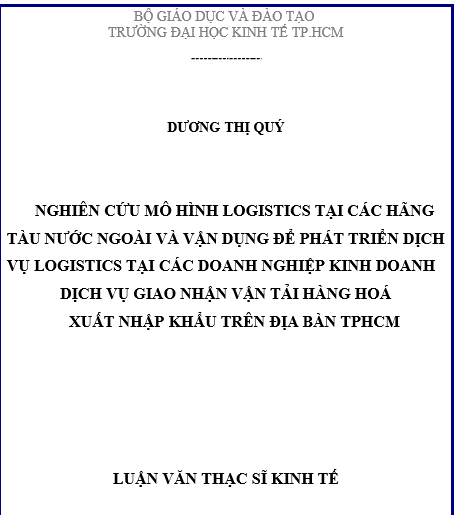 BỘ GIÁO DỤC VÀ ĐÀO TẠO
TRƯỜNG ĐẠI HỌC KINH TẾ TP.HCM

----------------

DƯƠNG THỊ QUÝ

NGHIÊN CỨU MÔ HÌNH LOGISTICS TẠI CÁC HÃNG TÀU NƯỚC NGOÀI VÀ VẬN DỤNG ĐỂ PHÁT TRIỂN DỊCH VỤ LOGISTICS TẠI CÁC DOANH NGHIỆP KINH DOANH DỊCH VỤ GIAO NHẬN VẬN TẢI HÀNG HOÁ XUẤT NHẬP KHẨU TRÊN ĐỊA BÀN TPHCM

LUẬN VĂN THẠC SĨ KINH TẾ